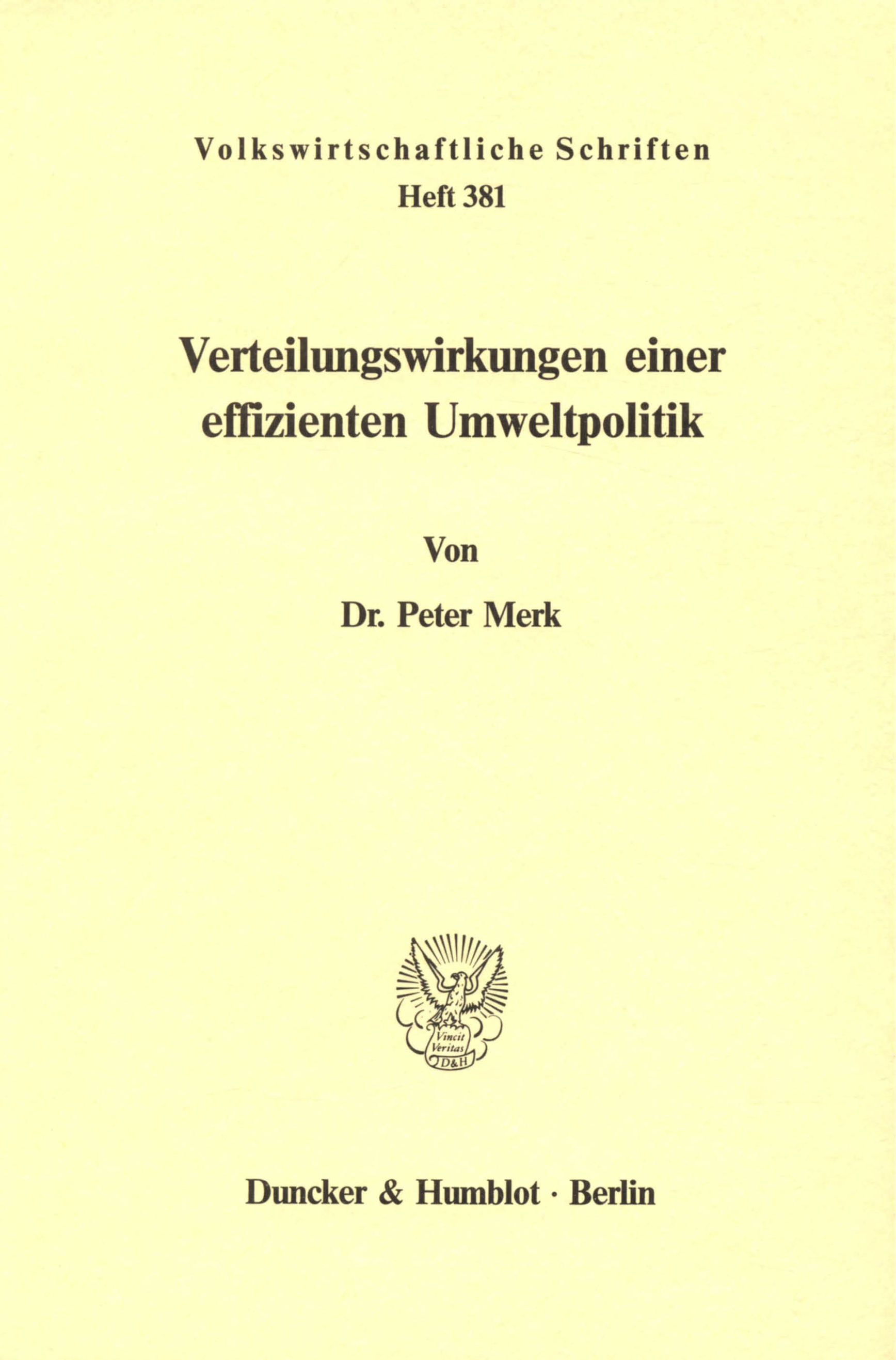 Volkswirtschaftliche Schriften
Heft 381

Verteilungswirkungen einer effizienten Umweltpolitik

Von

Dr. Peter Merk

Vincit Veritas
D&H

Duncker & Humblot · Berlin